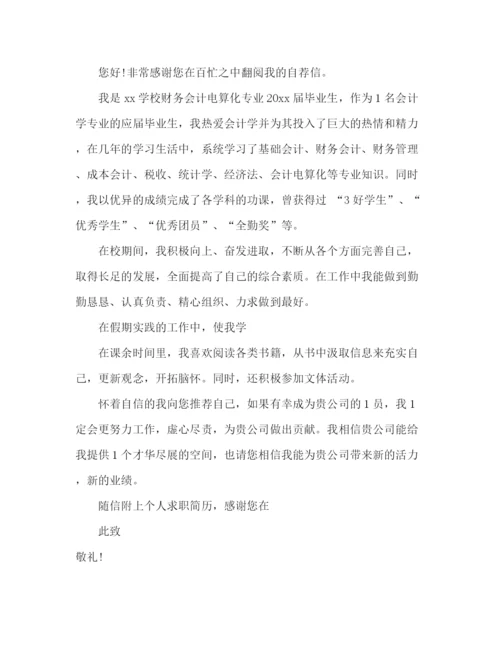 您好！非常感谢您在百忙之中翻阅我的自荐信。

我是 xx 学校财务会计电算化专业 20xx 届毕业生，作为 1 名会计学专业的应届毕业生，我热爱会计学并为其投入了巨大的热情和精力，在几年的学习生活中，系统学习了基础会计、财务会计、财务管理、成本会计、税收、统计学、经济法、会计电算化等专业知识。同时，我以优异的成绩完成了各学科的功课，曾获得过 “3 好学生”、“优秀学生”、“优秀团员”、“全勤奖”等。

在校期间，我积极向上、奋发进取，不断从各个方面完善自己，取得长足的发展，全面提高了自己的综合素质。在工作中我能做到勤勤恳恳、认真负责、精心组织、力求做到最好。

在假期实践的工作中，使我学

在课余时间里，我喜欢阅读各类书籍，从书中汲取信息来充实自己，更新观念，开拓脑怀。同时，还积极参加文体活动。

怀着自信的我向您推荐自己，如果有幸成为贵公司的 1 员，我 1 定会更努力工作，虚心尽责，为贵公司做出贡献。我相信贵公司能给我提供 1 个才华尽展的空间，也请您相信我能为贵公司带来新的活力，新的业绩。

随信附上个人求职简历，感谢您在

此致

敬礼！